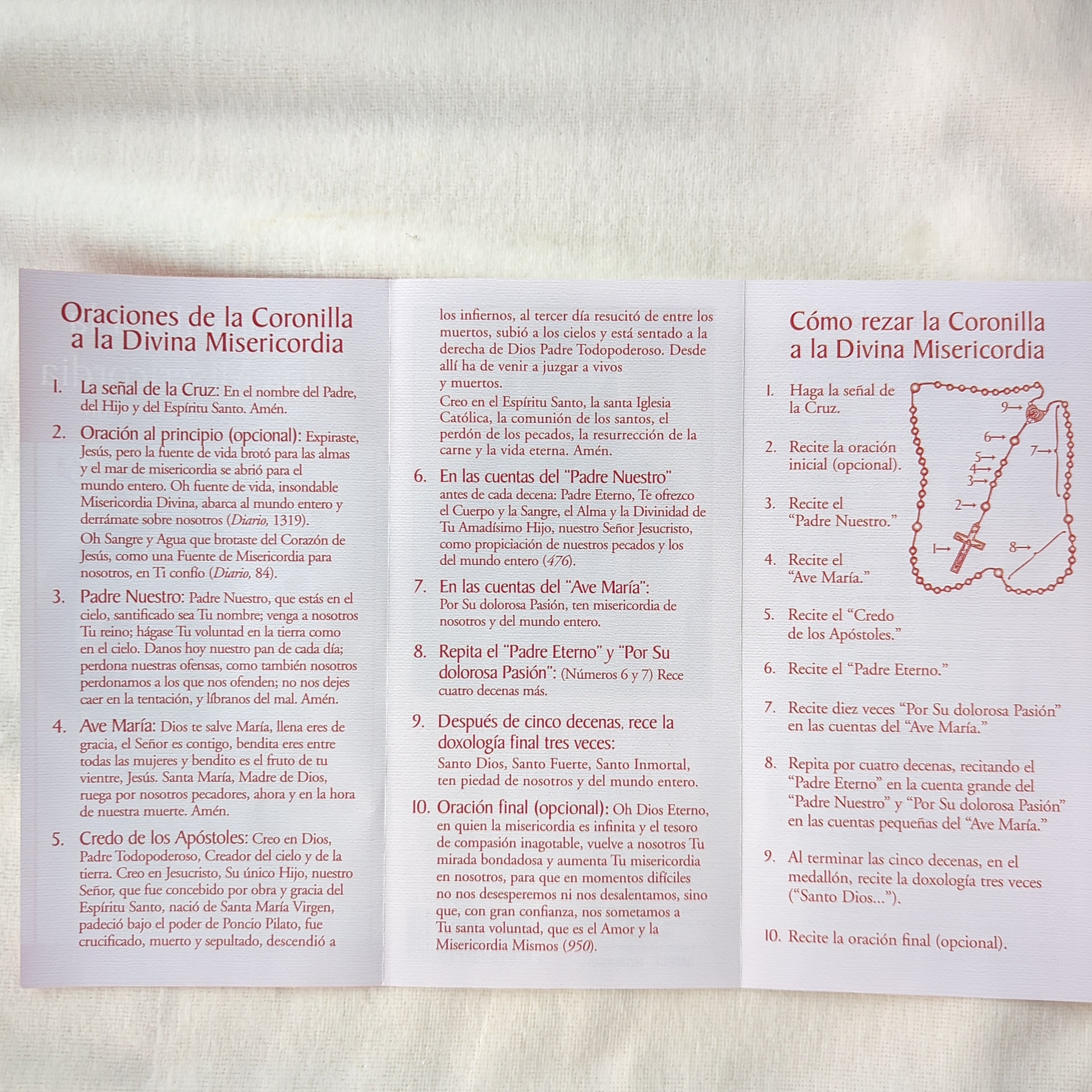 Oraciones de la Coronilla a la Divina Misericordia

1. La señal de la Cruz: En el nombre del Padre, del Hijo y del Espíritu Santo. Amén.

2. Oración al principio (opcional): Expiraste, Jesús, pero la fuente de vida brotó para las almas y el mar de misericordia se abrió para el mundo entero. Oh fuente de vida, insondable Misericordia Divina, abarca al mundo entero y derrámate sobre nosotros (Diario, 1319).

Oh Sangre y Agua que brotaste del Corazón de Jesús, como una Fuente de Misericordia para nosotros, en Ti confío (Diario, 84).

3. Padre Nuestro: Padre Nuestro, que estás en el cielo, santificado sea Tu nombre; venga a nosotros Tu reino; hágase Tu voluntad en la tierra como en el cielo. Danos hoy nuestro pan de cada día; perdona nuestras ofensas, como también nosotros perdonamos a los que nos ofenden; no nos dejes caer en la tentación, y líbranos del mal. Amén.

4. Ave María: Dios te salve María, llena eres de gracia, el Señor es contigo, bendita eres entre todas las mujeres y bendito es el fruto de tu vientre, Jesús. Santa María, Madre de Dios, ruega por nosotros pecadores, ahora y en la hora de nuestra muerte. Amén.

5. Credo de los Apóstoles: Creo en Dios, Padre Todopoderoso, Creador del cielo y de la tierra. Creo en Jesucristo, Su único Hijo, nuestro Señor, que fue concebido por obra y gracia del Espíritu Santo, nació de Santa María Virgen, padeció bajo el poder de Poncio Pilato, fue crucificado, muerto y sepultado, descendió a los infiernos, al tercer día resucitó de entre los muertos, subió a los cielos y está sentado a la derecha de Dios Padre Todopoderoso. Desde allí ha de venir a juzgar a vivos y muertos.

Creo en el Espíritu Santo, la santa Iglesia Católica, la comunión de los santos, el perdón de los pecados, la resurrección de la carne y la vida eterna. Amén.

6. En las cuentas del "Padre Nuestro" antes de cada decena: Padre Eterno, Te ofrezco el Cuerpo y la Sangre, el Alma y la Divinidad de Tu Amadísimo Hijo, nuestro Señor Jesucristo, como propiciación de nuestros pecados y los del mundo entero (476).

7. En las cuentas del "Ave María": Por Su dolorosa Pasión, ten misericordia de nosotros y del mundo entero.

8. Repita el "Padre Eterno" y "Por Su dolorosa Pasión": (Números 6 y 7) Rece cuatro decenas más.

9. Después de cinco decenas, rece la doxología final tres veces:

Santo Dios, Santo Fuerte, Santo Inmortal, ten piedad de nosotros y del mundo entero.

10. Oración final (opcional): Oh Dios Eterno, en quien la misericordia es infinita y el tesoro de compasión inagotable, vuelve a nosotros Tu mirada bondadosa y aumenta Tu misericordia en nosotros, para que en momentos difíciles no nos desesperemos ni nos desalentamos, sino que, con gran confianza, nos sometamos a Tu santa voluntad, que es el Amor y la Misericordia Mismos (950).

Cómo rezar la Coronilla a la Divina Misericordia

1. Haga la señal de la Cruz.

2. Recite la oración inicial (opcional).

3. Recite el "Padre Nuestro."

4. Recite el "Ave María."

5. Recite el "Credo de los Apóstoles."

6. Recite el "Padre Eterno."

7. Recite diez veces "Por Su dolorosa Pasión" en las cuentas del "Ave María."

8. Repita por cuatro decenas, recitando el "Padre Eterno" en la cuenta grande del "Padre Nuestro" y "Por Su dolorosa Pasión" en las cuentas pequeñas del "Ave María."

9. Al terminar las cinco decenas, en el medallón, recite la doxología tres veces ("Santo Dios...").

10. Recite la oración final (opcional).

9→
6→
7→
5→
4→
3→
2→
1→
8→